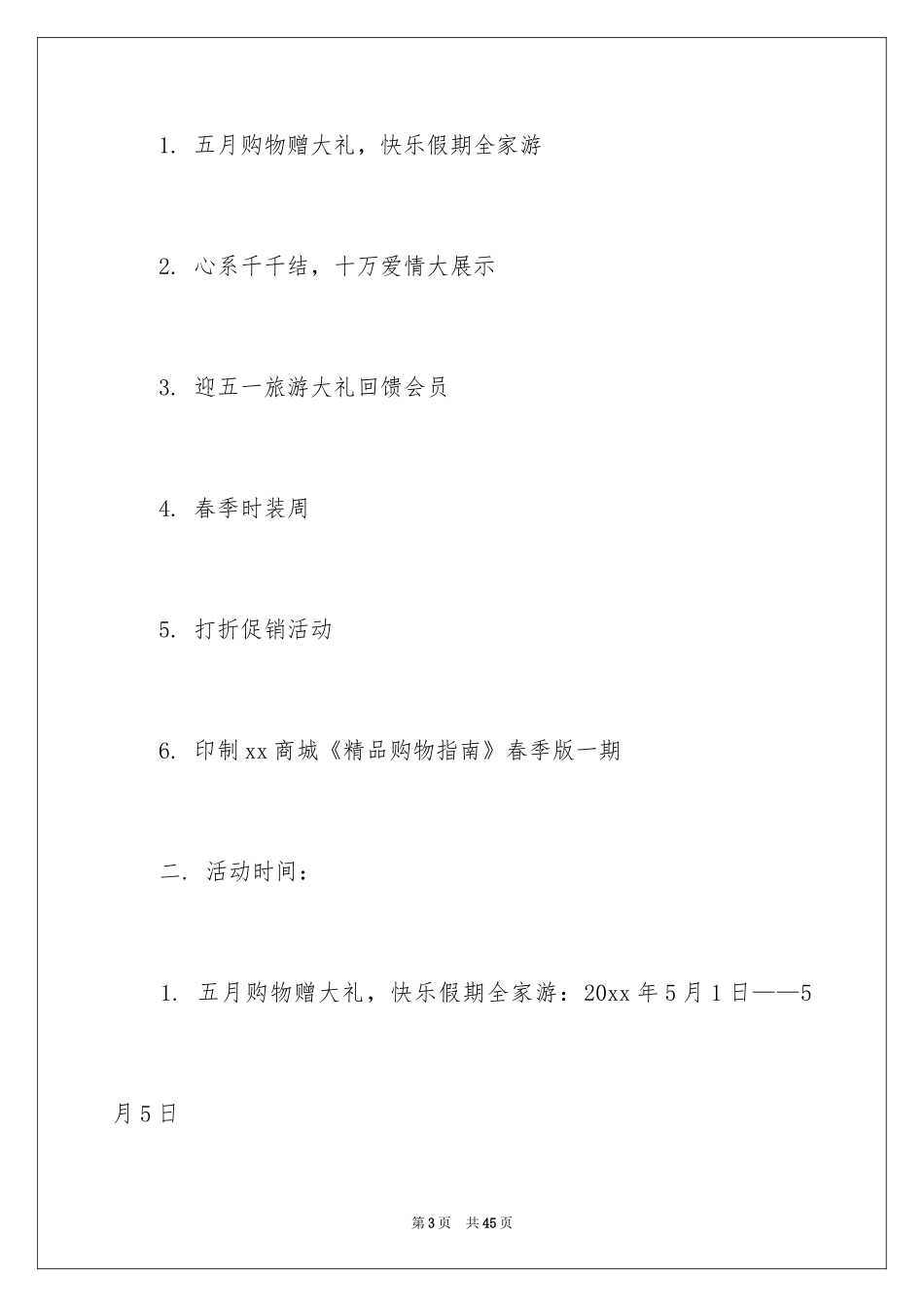 1. 五月购物赠大礼，快乐假期全家游

2. 心系千千结，十万爱情大展示

3. 迎五一旅游大礼回馈会员

4. 春季时装周

5. 打折促销活动

6. 印制xx商城《精品购物指南》春季版一期

二. 活动时间：

1. 五月购物赠大礼，快乐假期全家游：20xx年5月1日——5月5日

第3页 共45页